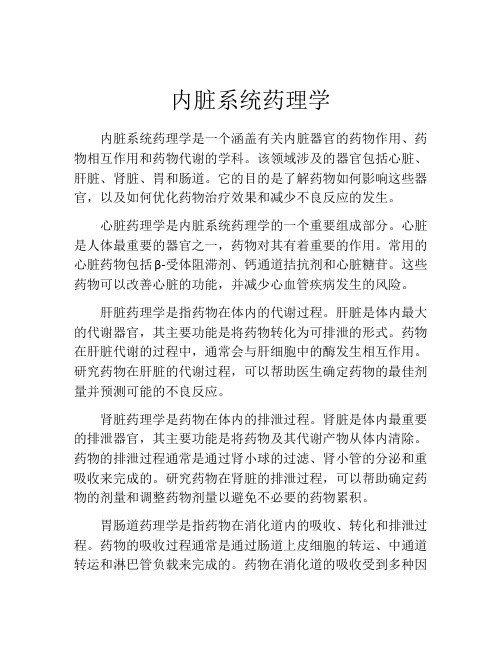 内脏系统药理学

内脏系统药理学是一个涵盖有关内脏器官的药物作用、药物相互作用和药物代谢的学科。该领域涉及的器官包括心脏、肝脏、肾脏、胃和肠道。它的目的是了解药物如何影响这些器官，以及如何优化药物治疗效果和减少不良反应的发生。

心脏药理学是内脏系统药理学的一个重要组成部分。心脏是人体最重要的器官之一，药物对其有着重要的作用。常用的心脏药物包括β-受体阻滞剂、钙通道拮抗剂和心脏糖苷。这些药物可以改善心脏的功能，并减少心血管疾病发生的风险。

肝脏药理学是指药物在体内的代谢过程。肝脏是体内最大的代谢器官，其主要功能是将药物转化为可排泄的形式。药物在肝脏代谢的过程中，通常会与肝细胞中的酶发生相互作用。研究药物在肝脏的代谢过程，可以帮助医生确定药物的最佳剂量并预测可能的不良反应。

肾脏药理学是药物在体内的排泄过程。肾脏是体内最重要的排泄器官，其主要功能是将药物及其代谢产物从体内清除。药物的排泄过程通常是通过肾小球的过滤、肾小管的分泌和重吸收来完成的。研究药物在肾脏的排泄过程，可以帮助确定药物的剂量和调整药物剂量以避免不必要的药物累积。

胃肠道药理学是指药物在消化道内的吸收、转化和排泄过程。药物的吸收过程通常是通过肠道上皮细胞的转运、中通道转运和淋巴管负载来完成的。药物在消化道的吸收受到多种因